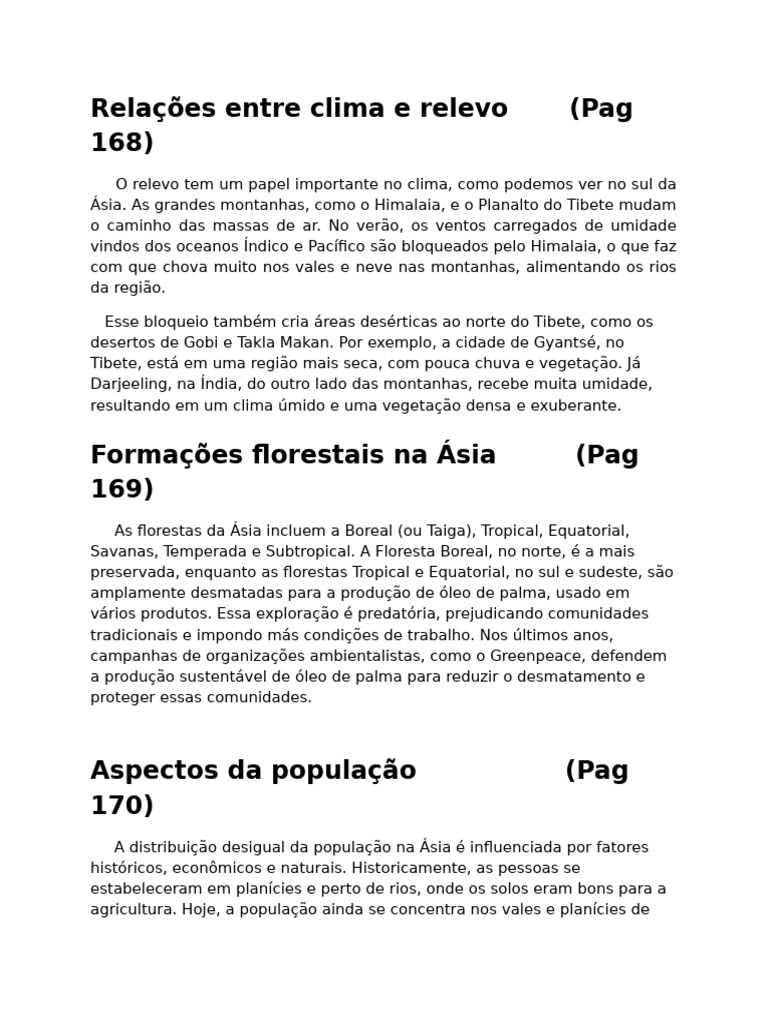 Relações entre clima e relevo (Pag 168)

O relevo tem um papel importante no clima, como podemos ver no sul da Ásia. As grandes montanhas, como o Himalaia, e o Planalto do Tibete mudam o caminho das massas de ar. No verão, os ventos carregados de umidade vindos dos oceanos Índico e Pacífico são bloqueados pelo Himalaia, o que faz com que chova muito nos vales e neve nas montanhas, alimentando os rios da região.

Esse bloqueio também cria áreas desérticas ao norte do Tibete, como os desertos de Gobi e Takla Makan. Por exemplo, a cidade de Gyantsé, no Tibete, está em uma região mais seca, com pouca chuva e vegetação. Já Darjeeling, na Índia, do outro lado das montanhas, recebe muita umidade, resultando em um clima úmido e uma vegetação densa e exuberante.

Formações florestais na Ásia (Pag 169)

As florestas da Ásia incluem a Boreal (ou Taiga), Tropical, Equatorial, Savanas, Temperada e Subtropical. A Floresta Boreal, no norte, é a mais preservada, enquanto as florestas Tropical e Equatorial, no sul e sudeste, são amplamente desmatadas para a produção de óleo de palma, usado em vários produtos. Essa exploração é predatória, prejudicando comunidades tradicionais e impondo más condições de trabalho. Nos últimos anos, campanhas de organizações ambientalistas, como o Greenpeace, defendem a produção sustentável de óleo de palma para reduzir o desmatamento e proteger essas comunidades.

Aspectos da população (Pag 170)

A distribuição desigual da população na Ásia é influenciada por fatores históricos, econômicos e naturais. Historicamente, as pessoas se estabeleceram em planícies e perto de rios, onde os solos eram bons para a agricultura. Hoje, a população ainda se concentra nos vales e planícies de